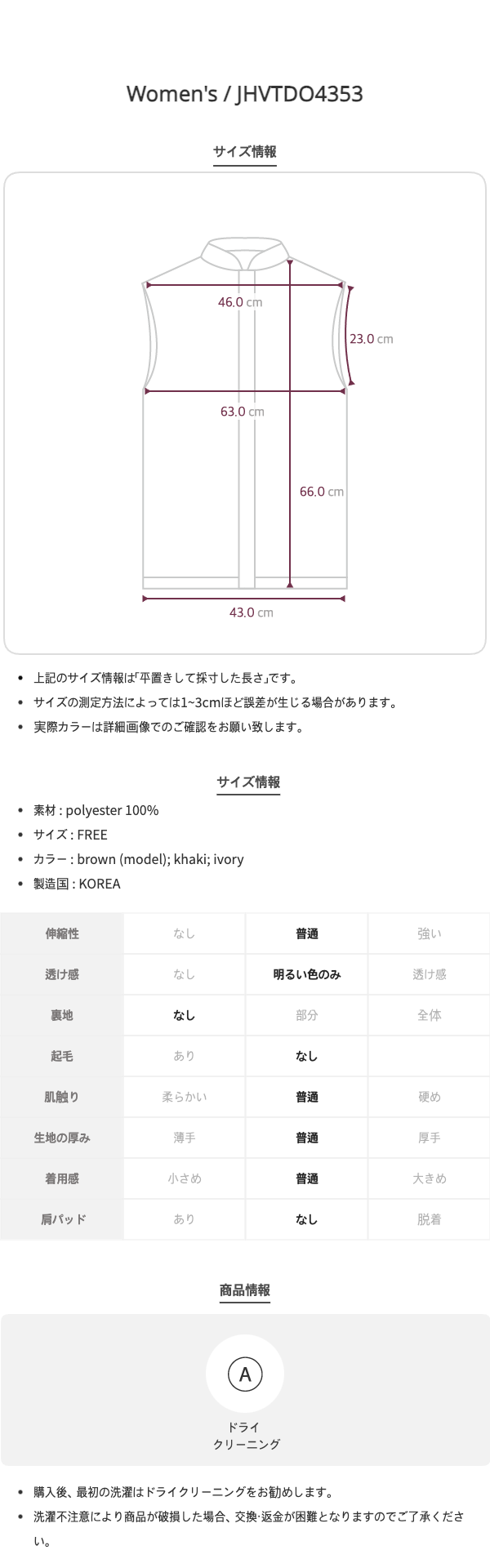 Women's / JHVTDO4353

サイズ情報

46.0 cm
23.0 cm
63.0 cm
66.0 cm
43.0 cm

- 上記のサイズ情報は「平置きして採寸した長さ」です。
- サイズの測定方法によっては1~3cmほど誤差が生じる場合があります。
- 実際カラーは詳細画像でのご確認をお願い致します。

サイズ情報

- 素材 : polyester 100%
- サイズ : FREE
- カラー : brown (model); khaki; ivory
- 製造国 : KOREA

| 伸縮性 | なし | 普通 | 強い |
|---|---|---|---|
| 透け感 | なし | 明るい色のみ | 透け感 |
| 裏地 | なし | 部分 | 全体 |
| 起毛 | あり | なし | |
| 肌触り | 柔らかい | 普通 | 硬め |
| 生地の厚み | 薄手 | 普通 | 厚手 |
| 着用感 | 小さめ | 普通 | 大きめ |
| 肩パッド | あり | なし | 脱着 |

商品情報

A
ドライ
クリーニング

- 購入後、最初の洗濯はドライクリーニングをお勧めします。
- 洗濯不注意により商品が破損した場合、交換·返金が困難となりますのでご了承ください。